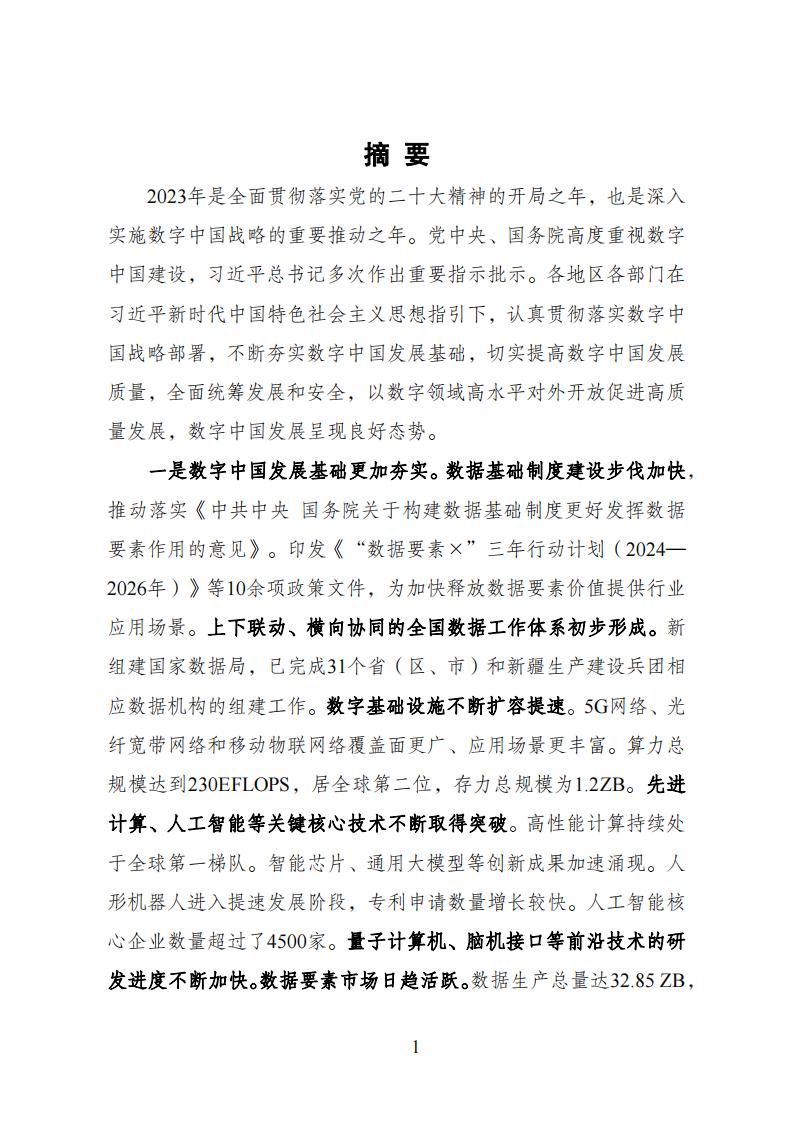 摘 要

2023年是全面贯彻落实党的二十大精神的开局之年，也是深入实施数字中国战略的重要推动之年。党中央、国务院高度重视数字中国建设，习近平总书记多次作出重要指示批示。各地区各部门在习近平新时代中国特色社会主义思想指引下，认真贯彻落实数字中国战略部署，不断夯实数字中国发展基础，切实提高数字中国发展质量，全面统筹发展和安全，以数字领域高水平对外开放促进高质量发展，数字中国发展呈现良好态势。

一是数字中国发展基础更加夯实。数据基础制度建设步伐加快，推动落实《中共中央 国务院关于构建数据基础制度更好发挥数据要素作用的意见》。印发《“数据要素×”三年行动计划（2024—2026年）》等10余项政策文件，为加快释放数据要素价值提供行业应用场景。上下联动、横向协同的全国数据工作体系初步形成。新组建国家数据局，已完成31个省（区、市）和新疆生产建设兵团相应数据机构的组建工作。数字基础设施不断扩容提速。5G网络、光纤宽带网络和移动物联网络覆盖面更广、应用场景更丰富。算力总规模达到230EFLOPS，居全球第二位，存力总规模为1.2ZB。先进计算、人工智能等关键核心技术不断取得突破。高性能计算持续处于全球第一梯队。智能芯片、通用大模型等创新成果加速涌现。人形机器人进入提速发展阶段，专利申请数量增长较快。人工智能核心企业数量超过了4500家。量子计算机、脑机接口等前沿技术的研发进度不断加快。数据要素市场日趋活跃。数据生产总量达32.85 ZB，

1